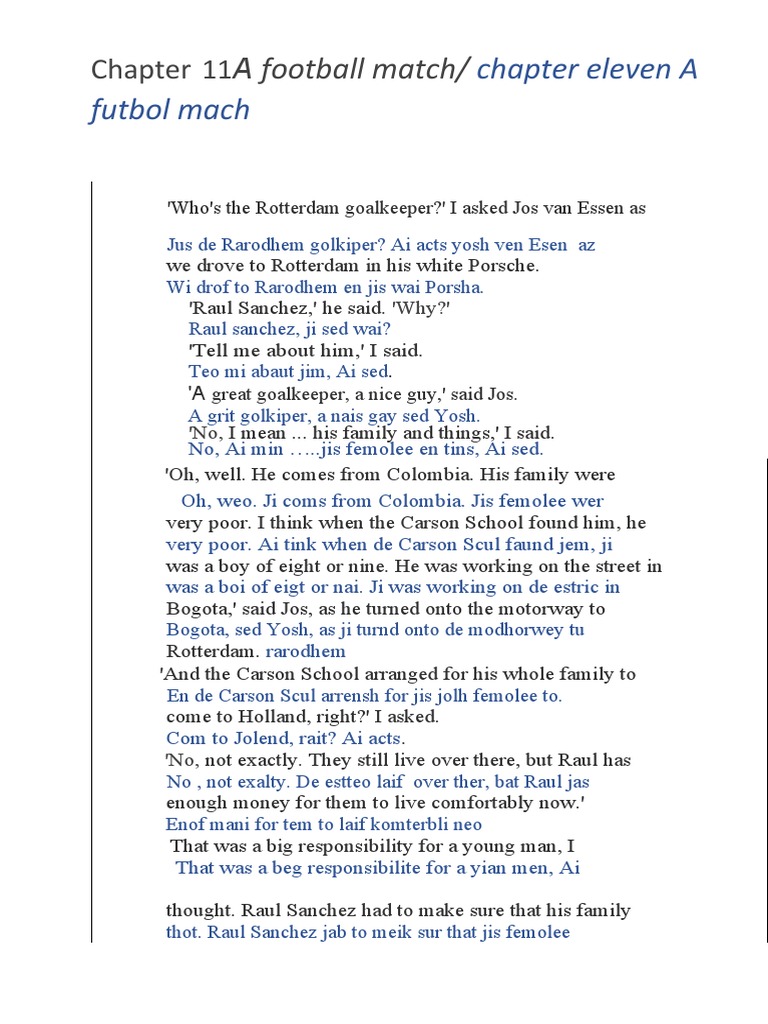 Chapter 11A football match/ chapter eleven A futbol mach

'Who's the Rotterdam goalkeeper?' I asked Jos van Essen as

Jus de Rarodhem golkiper? Ai acts yosh ven Esen az

we drove to Rotterdam in his white Porsche.

Wi drof to Rarodhem en jis wai Porsha.

'Raul Sanchez,' he said. 'Why?'

Raul sanchez, ji sed wai?

'Tell me about him,' I said.

Teo mi abaut jim, Ai sed.

'A great goalkeeper, a nice guy,' said Jos.

A grit golkiper, a nais gay sed Yosh.

'No, I mean ... his family and things,' I said.

No, Ai min …..jis femolee en tins, Ai sed.

'Oh, well. He comes from Colombia. His family were

Oh, weo. Ji coms from Colombia. Jis femolee wer

very poor. I think when the Carson School found him, he

very poor. Ai tink when de Carson Scul faund jem, ji

was a boy of eight or nine. He was working on the street in

was a boi of eigt or nai. Ji was working on de estric in

Bogota,' said Jos, as he turned onto the motorway to

Bogota, sed Yosh, as ji turnd onto de modhorwey tu

Rotterdam. rarodhem

'And the Carson School arranged for his whole family to

En de Carson Scul arrensh for jis jolh femolee to.

come to Holland, right?' I asked.

Com to Jolend, rait? Ai acts.

'No, not exactly. They still live over there, but Raul has

No , not exalty. De estteo laif over ther, bat Raul jas

enough money for them to live comfortably now.'

Enof mani for tem to laif komterbli neo

That was a big responsibility for a young man, I

That was a beg responsibilite for a yian men, Ai

thought. Raul Sanchez had to make sure that his family

thot. Raul Sanchez jab to meik sur that jis femolee